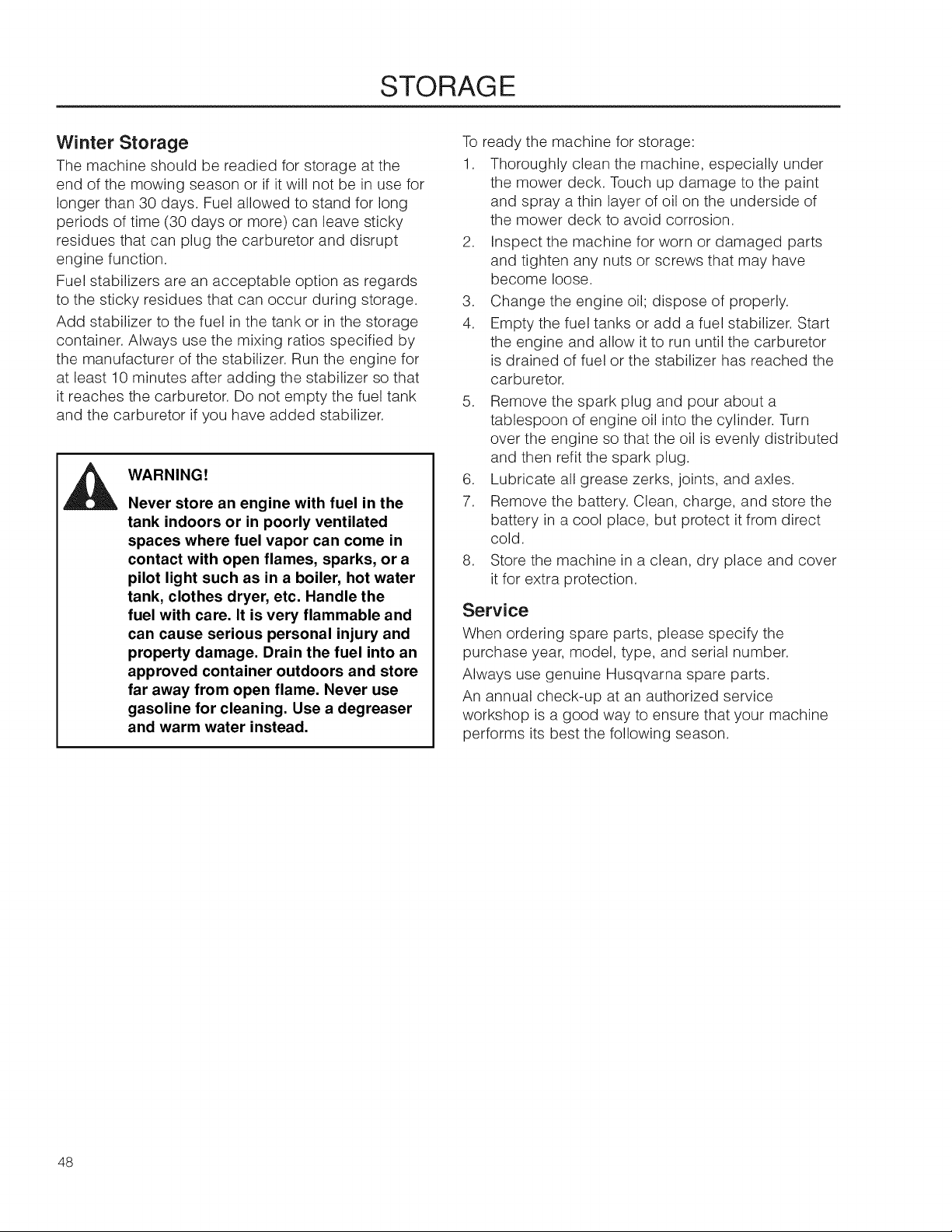 STORAGE

Winter Storage

The machine should be readied for storage at the end of the mowing season or if it will not be in use for longer than 30 days. Fuel allowed to stand for long periods of time (30 days or more) can leave sticky residues that can plug the carburetor and disrupt engine function.

Fuel stabilizers are an acceptable option as regards to the sticky residues that can occur during storage.

Add stabilizer to the fuel in the tank or in the storage container. Always use the mixing ratios specified by the manufacturer of the stabilizer. Run the engine for at least 10 minutes after adding the stabilizer so that it reaches the carburetor. Do not empty the fuel tank and the carburetor if you have added stabilizer.

WARNING!

Never store an engine with fuel in the tank indoors or in poorly ventilated spaces where fuel vapor can come in contact with open flames, sparks, or a pilot light such as in a boiler, hot water tank, clothes dryer, etc. Handle the fuel with care. It is very flammable and can cause serious personal injury and property damage. Drain the fuel into an approved container outdoors and store far away from open flame. Never use gasoline for cleaning. Use a degreaser and warm water instead.

To ready the machine for storage:

1. Thoroughly clean the machine, especially under the mower deck. Touch up damage to the paint and spray a thin layer of oil on the underside of the mower deck to avoid corrosion.
2. Inspect the machine for worn or damaged parts and tighten any nuts or screws that may have become loose.
3. Change the engine oil; dispose of properly.
4. Empty the fuel tanks or add a fuel stabilizer. Start the engine and allow it to run until the carburetor is drained of fuel or the stabilizer has reached the carburetor.
5. Remove the spark plug and pour about a tablespoon of engine oil into the cylinder. Turn over the engine so that the oil is evenly distributed and then refit the spark plug.
6. Lubricate all grease zerks, joints, and axles.
7. Remove the battery. Clean, charge, and store the battery in a cool place, but protect it from direct cold.
8. Store the machine in a clean, dry place and cover it for extra protection.

Service

When ordering spare parts, please specify the purchase year, model, type, and serial number.

Always use genuine Husqvarna spare parts.

An annual check-up at an authorized service workshop is a good way to ensure that your machine performs its best the following season.

48